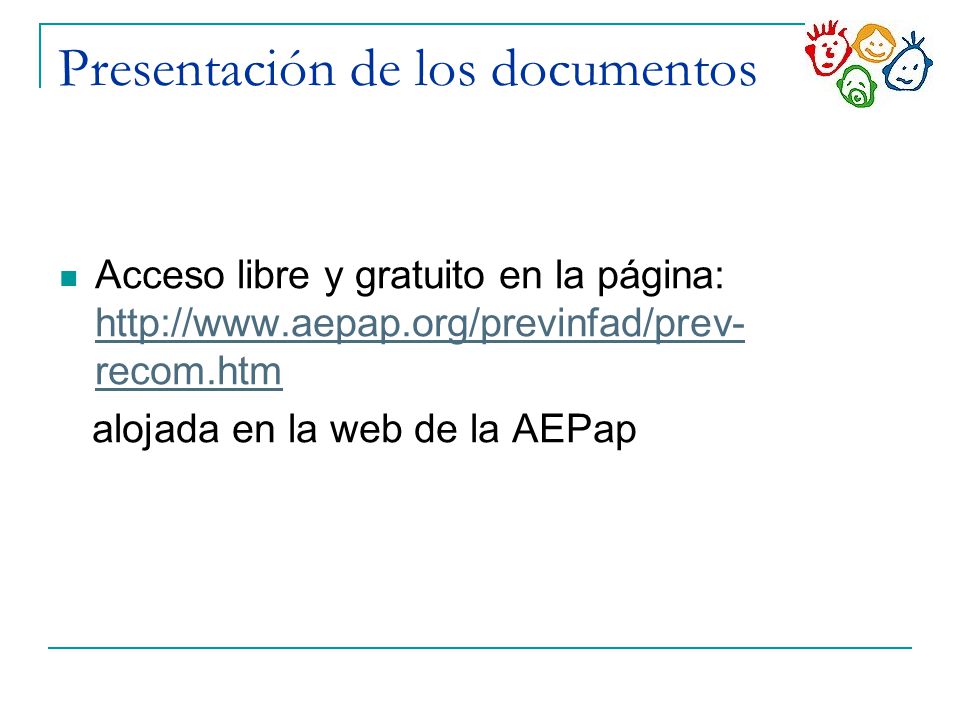 Presentación de los documentos

Acceso libre y gratuito en la página: http://www.aepap.org/previnfad/prev-recom.htm

alojada en la web de la AEPap